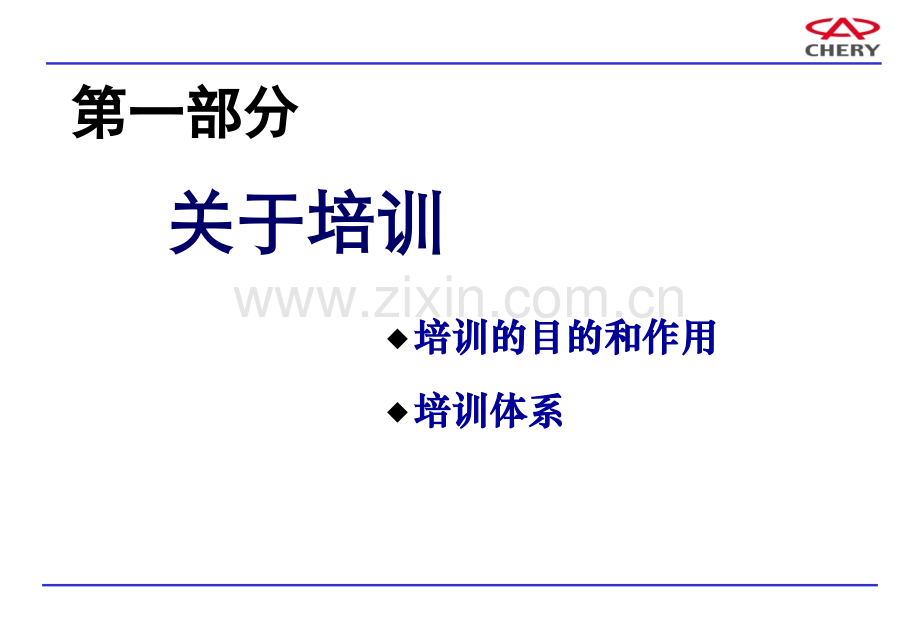 CHERY

第一部分

关于培训

www.zixin.com.cn

◆培训的目的和作用

◆培训体系